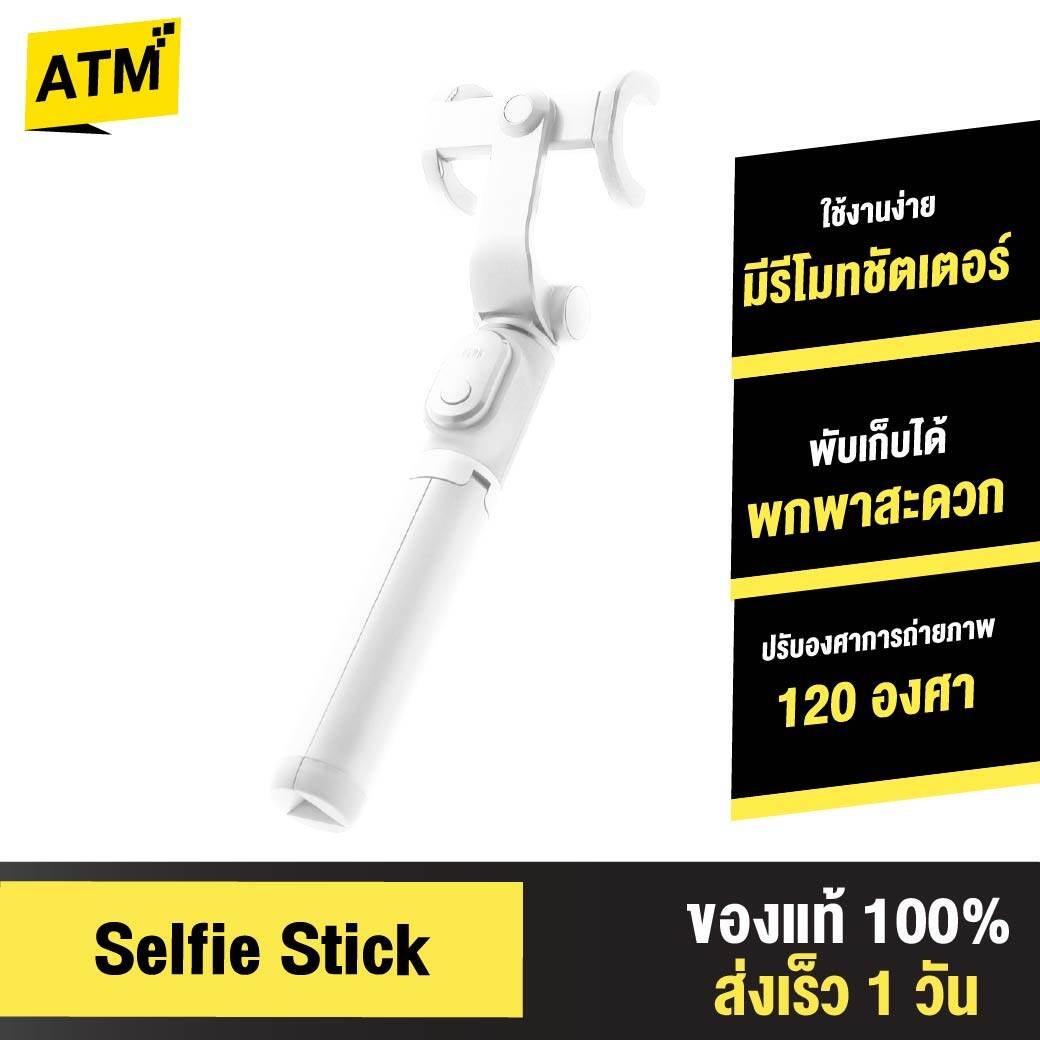 ATM

ใช้งานง่าย
มีรีโมทชัตเตอร์

พับเก็บได้
พกพาสะดวก

ปรับองศาการถ่ายภาพ
120 องศา

Selfie Stick

ของแท้ 100%
ส่งเร็ว 1 วัน